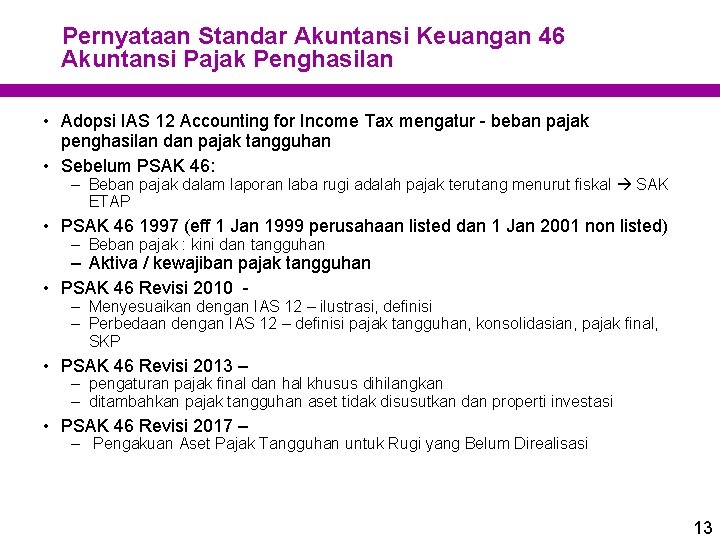 Pernyataan Standar Akuntansi Keuangan 46
Akuntansi Pajak Penghasilan

• Adopsi IAS 12 Accounting for Income Tax mengatur - beban pajak penghasilan dan pajak tangguhan
• Sebelum PSAK 46:
– Beban pajak dalam laporan laba rugi adalah pajak terutang menurut fiskal → SAK ETAP
• PSAK 46 1997 (eff 1 Jan 1999 perusahaan listed dan 1 Jan 2001 non listed)
– Beban pajak : kini dan tangguhan
– Aktiva / kewajiban pajak tangguhan
• PSAK 46 Revisi 2010 -
– Menyesuaikan dengan IAS 12 – ilustrasi, definisi
– Perbedaan dengan IAS 12 – definisi pajak tangguhan, konsolidasian, pajak final, SKP
• PSAK 46 Revisi 2013 –
– pengaturan pajak final dan hal khusus dihilangkan
– ditambahkan pajak tangguhan aset tidak disusutkan dan properti investasi
• PSAK 46 Revisi 2017 –
– Pengakuan Aset Pajak Tangguhan untuk Rugi yang Belum Direalisasi

13